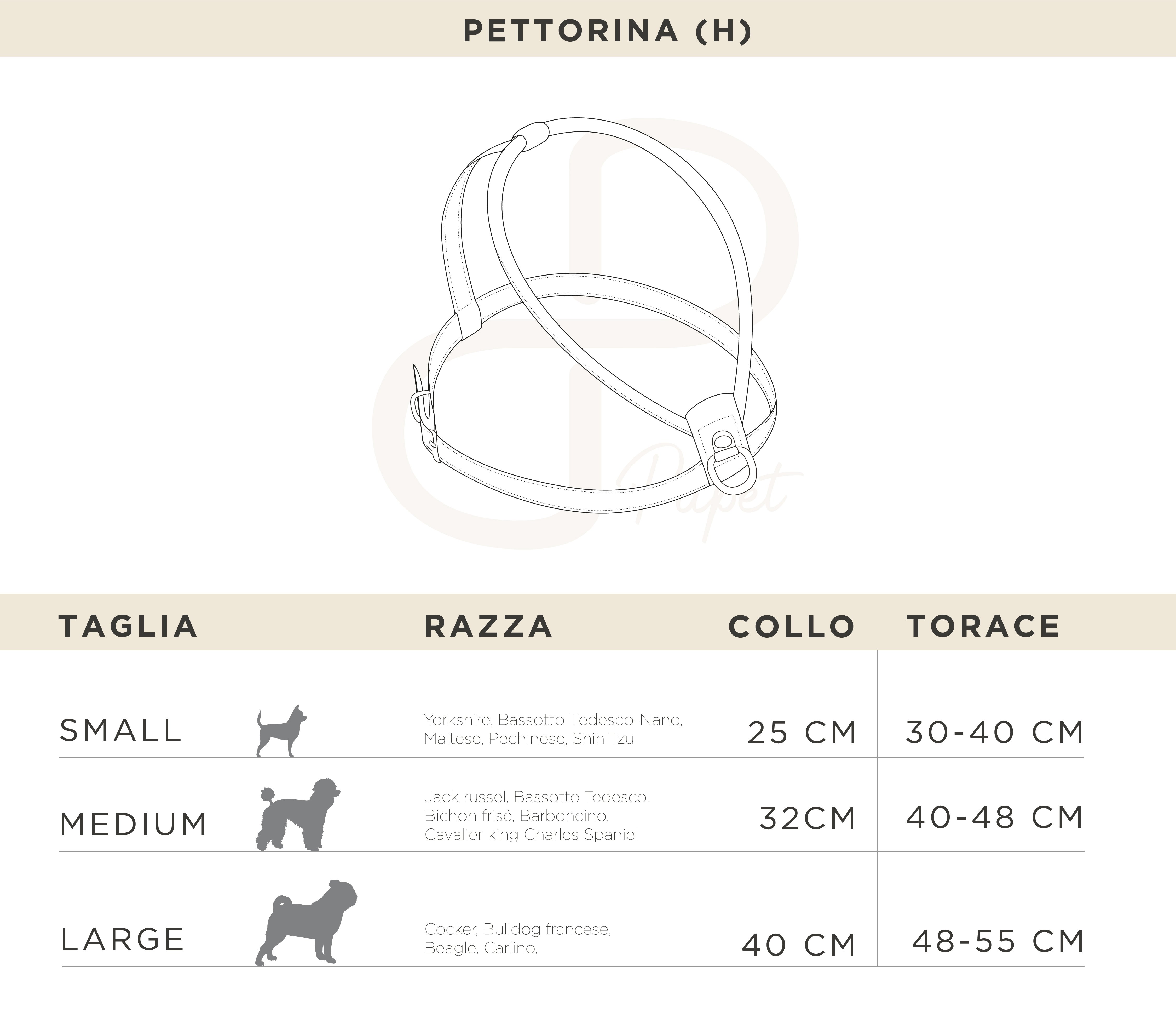 PETTORINA (H)

Pupet

| TAGLIA | RAZZA | COLLO | TORACE |
|---|---|---|---|
| SMALL | Yorkshire, Bassotto Tedesco-Nano, Maltese, Pechinese, Shih Tzu | 25 CM | 30-40 CM |
| MEDIUM | Jack russel, Bassotto Tedesco, Bichon frisé, Barboncino, Cavalier king Charles Spaniel | 32CM | 40-48 CM |
| LARGE | Cocker, Bulldog francese, Beagle, Carlino, | 40 CM | 48-55 CM |